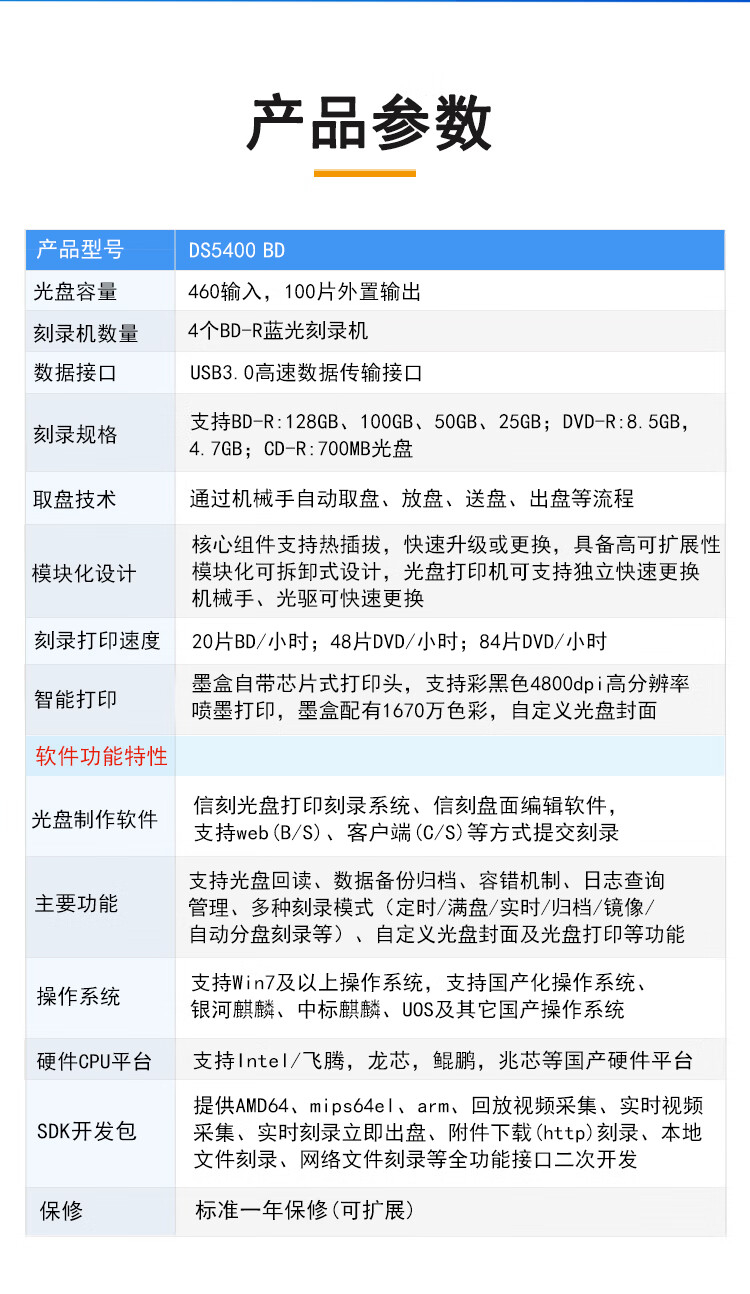 产品参数

| 产品型号 | DS5400 BD |
|---|---|
| 光盘容量 | 460输入，100片外置输出 |
| 刻录机数量 | 4个BD-R蓝光刻录机 |
| 数据接口 | USB3.0高速数据传输接口 |
| 刻录规格 | 支持BD-R:128GB、100GB、50GB、25GB；DVD-R:8.5GB，4.7GB；CD-R:700MB光盘 |
| 取盘技术 | 通过机械手自动取盘、放盘、送盘、出盘等流程 |
| 模块化设计 | 核心组件支持热插拔，快速升级或更换，具备高可扩展性模块化可拆卸式设计，光盘打印机可支持独立快速更换机械手、光驱可快速更换 |
| 刻录打印速度 | 20片BD/小时；48片DVD/小时；84片DVD/小时 |
| 智能打印 | 墨盒自带芯片式打印头，支持彩黑色4800dpi高分辨率喷墨打印，墨盒配有1670万色彩，自定义光盘封面 |
| 软件功能特性 | |
| 光盘制作软件 | 信刻光盘打印刻录系统、信刻盘面编辑软件，支持web(B/S)、客户端(C/S)等方式提交刻录 |
| 主要功能 | 支持光盘回读、数据备份归档、容错机制、日志查询管理、多种刻录模式（定时/满盘/实时/归档/镜像/自动分盘刻录等）、自定义光盘封面及光盘打印等功能 |
| 操作系统 | 支持Win7及以上操作系统，支持国产化操作系统、银河麒麟、中标麒麟、UOS及其它国产操作系统 |
| 硬件CPU平台 | 支持Intel/飞腾，龙芯，鲲鹏，兆芯等国产硬件平台 |
| SDK开发包 | 提供AMD64、mips64el、arm、回放视频采集、实时视频采集、实时刻录立即出盘、附件下载(http)刻录、本地文件刻录、网络文件刻录等全功能接口二次开发 |
| 保修 | 标准一年保修(可扩展) |